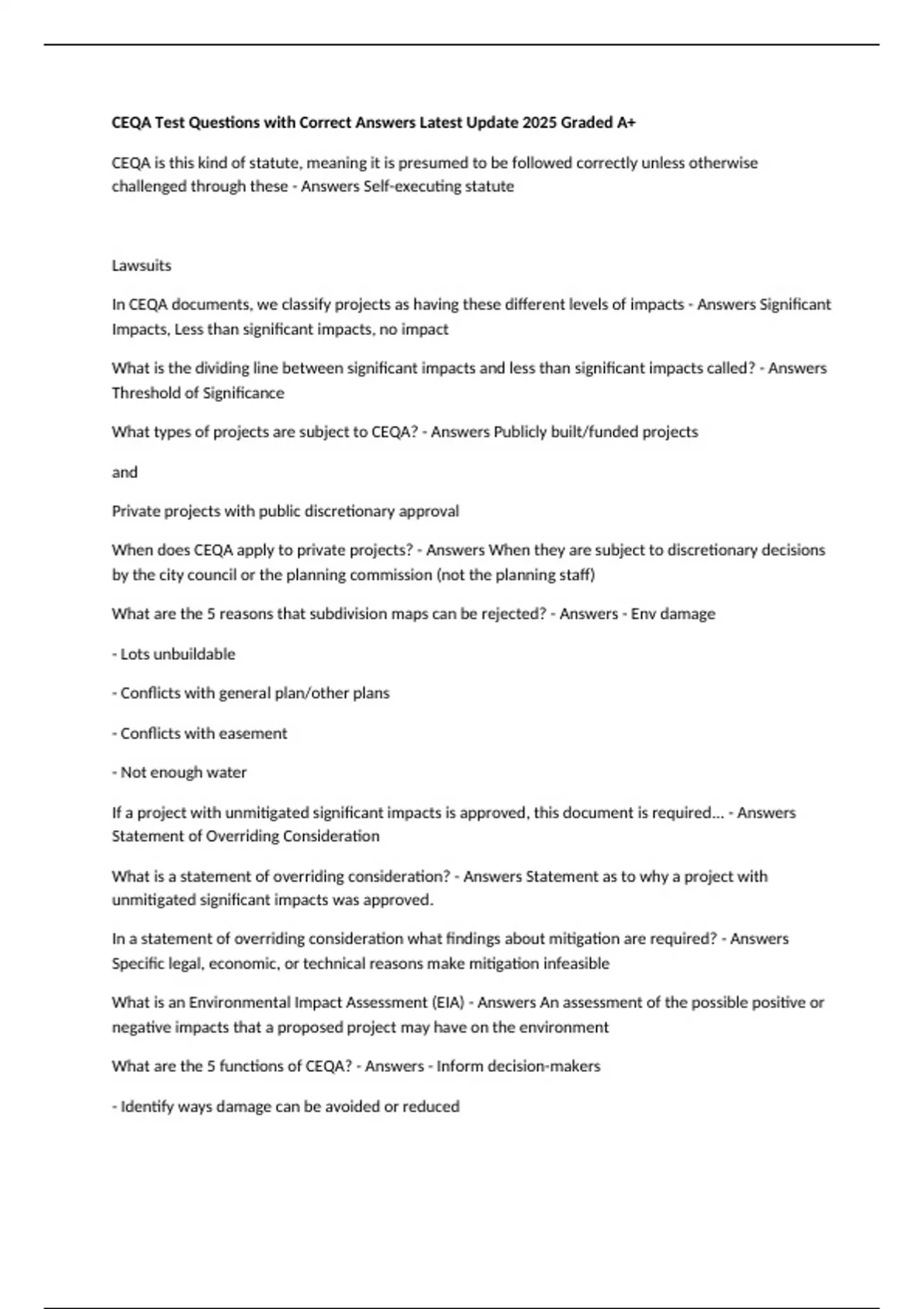 CEQA Test Questions with Correct Answers Latest Update 2025 Graded A+

CEQA is this kind of statute, meaning it is presumed to be followed correctly unless otherwise challenged through these - Answers Self-executing statute

Lawsuits

In CEQA documents, we classify projects as having these different levels of impacts - Answers Significant Impacts, Less than significant impacts, no impact

What is the dividing line between significant impacts and less than significant impacts called? - Answers Threshold of Significance

What types of projects are subject to CEQA? - Answers Publicly built/funded projects

and

Private projects with public discretionary approval

When does CEQA apply to private projects? - Answers When they are subject to discretionary decisions by the city council or the planning commission (not the planning staff)

What are the 5 reasons that subdivision maps can be rejected? - Answers - Env damage

- Lots unbuildable

- Conflicts with general plan/other plans

- Conflicts with easement

- Not enough water

If a project with unmitigated significant impacts is approved, this document is required... - Answers Statement of Overriding Consideration

What is a statement of overriding consideration? - Answers Statement as to why a project with unmitigated significant impacts was approved.

In a statement of overriding consideration what findings about mitigation are required? - Answers Specific legal, economic, or technical reasons make mitigation infeasible

What is an Environmental Impact Assessment (EIA) - Answers An assessment of the possible positive or negative impacts that a proposed project may have on the environment

What are the 5 functions of CEQA? - Answers - Inform decision-makers

- Identify ways damage can be avoided or reduced